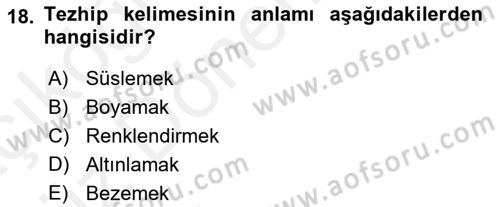 18. Tezhip kelimesinin anlamı aşağıdakilerden hangisidir?

A) Süslemek
B) Boyamak
C) Renklendirmek
D) Altınlamak
E) Bezemek

www.aofsoru.com
www.aofsoru.com
www.aofsoru.com
www.aofsoru.com